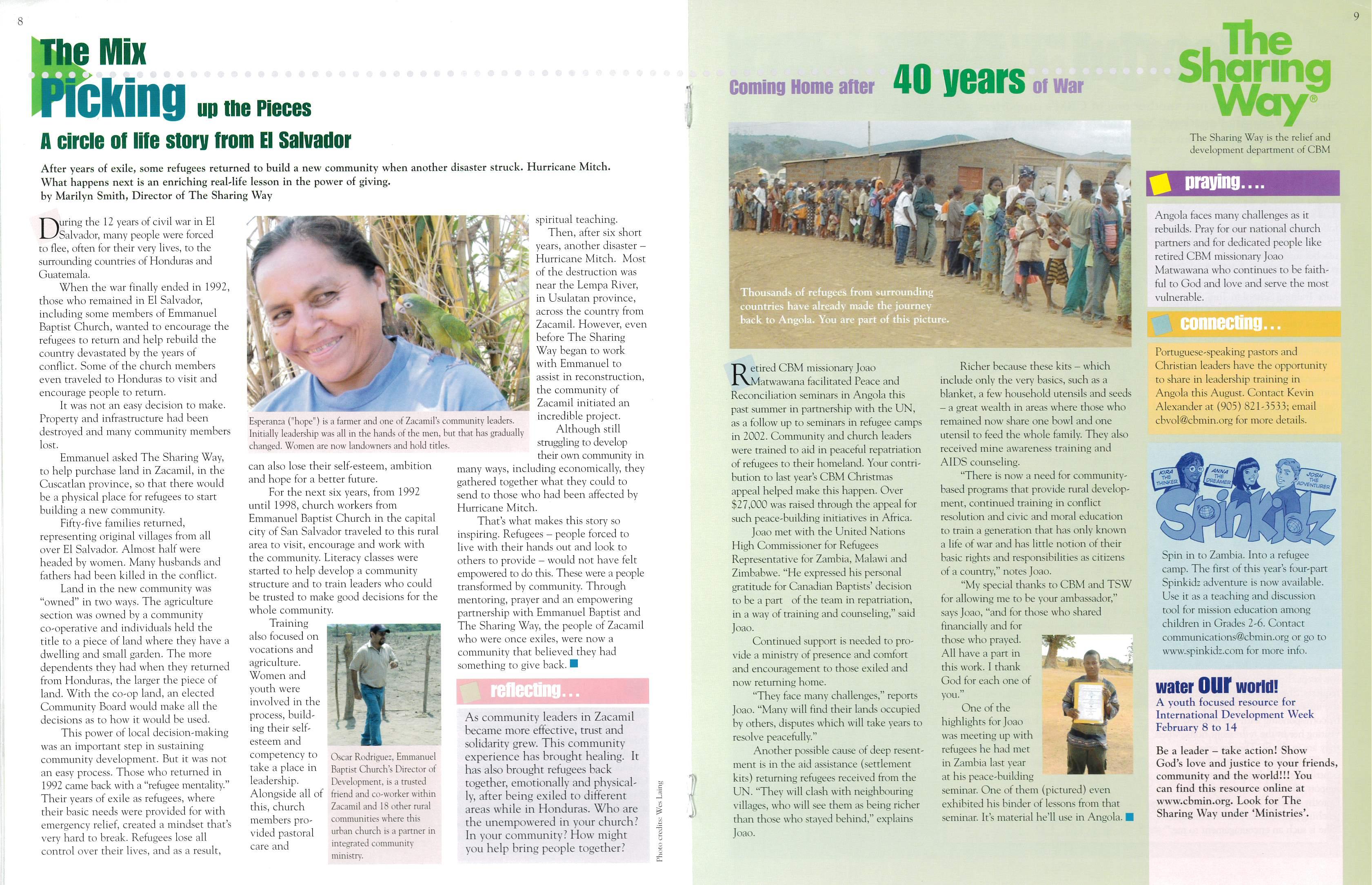 8

The Mix

Picking up the Pieces

A circle of life story from El Salvador

After years of exile, some refugees returned to build a new community when another disaster struck. Hurricane Mitch. What happens next is an enriching real-life lesson in the power of giving.
by Marilyn Smith, Director of The Sharing Way

During the 12 years of civil war in El Salvador, many people were forced to flee, often for their very lives, to the surrounding countries of Honduras and Guatemala.

When the war finally ended in 1992, those who remained in El Salvador, including some members of Emmanuel Baptist Church, wanted to encourage the refugees to return and help rebuild the country devastated by the years of conflict. Some of the church members even traveled to Honduras to visit and encourage people to return.

It was not an easy decision to make. Property and infrastructure had been destroyed and many community members lost.

Emmanuel asked The Sharing Way, to help purchase land in Zacamil, in the Cuscatlan province, so that there would be a physical place for refugees to start building a new community.

Fifty-five families returned, representing original villages from all over El Salvador. Almost half were headed by women. Many husbands and fathers had been killed in the conflict.

Land in the new community was "owned" in two ways. The agriculture section was owned by a community co-operative and individuals held the title to a piece of land where they have a dwelling and small garden. The more dependents they had when they returned from Honduras, the larger the piece of land. With the co-op land, an elected Community Board would make all the decisions as to how it would be used.

This power of local decision-making was an important step in sustaining community development. But it was not an easy process. Those who returned in 1992 came back with a "refugee mentality." Their years of exile as refugees, where their basic needs were provided for with emergency relief, created a mindset that's very hard to break. Refugees lose all control over their lives, and as a result, can also lose their self-esteem, ambition and hope for a better future.

Esperanza ("hope") is a farmer and one of Zacamil's community leaders. Initially leadership was all in the hands of the men, but that has gradually changed. Women are now landowners and hold titles.

For the next six years, from 1992 until 1998, church workers from Emmanuel Baptist Church in the capital city of San Salvador traveled to this rural area to visit, encourage and work with the community. Literacy classes were started to help develop a community structure and to train leaders who could be trusted to make good decisions for the whole community.

Training also focused on vocations and agriculture. Women and youth were involved in the process, building their self-esteem and competency to take a place in leadership. Alongside all of this, church members provided pastoral care and spiritual teaching.

Oscar Rodriguez, Emmanuel Baptist Church's Director of Development, is a trusted friend and co-worker within Zacamil and 18 other rural communities where this urban church is a partner in integrated community ministry.

Then, after six short years, another disaster – Hurricane Mitch. Most of the destruction was near the Lempa River, in Usulatan province, across the country from Zacamil. However, even before The Sharing Way began to work with Emmanuel to assist in reconstruction, the community of Zacamil initiated an incredible project.

Although still struggling to develop their own community in many ways, including economically, they gathered together what they could to send to those who had been affected by Hurricane Mitch.

That's what makes this story so inspiring. Refugees – people forced to live with their hands out and look to others to provide – would not have felt empowered to do this. These were a people transformed by community. Through mentoring, prayer and an empowering partnership with Emmanuel Baptist and The Sharing Way, the people of Zacamil who were once exiles, were now a community that believed they had something to give back.

reflecting...

As community leaders in Zacamil became more effective, trust and solidarity grew. This community experience has brought healing. It has also brought refugees back together, emotionally and physically, after being exiled to different areas while in Honduras. Who are the unempowered in your church? In your community? How might you help bring people together?

Photo credits: Wes Laing

9

Coming Home after 40 years of War

Thousands of refugees from surrounding countries have already made the journey back to Angola. You are part of this picture.

Retired CBM missionary Joao Matwawana facilitated Peace and Reconciliation seminars in Angola this past summer in partnership with the UN, as a follow up to seminars in refugee camps in 2002. Community and church leaders were trained to aid in peaceful repatriation of refugees to their homeland. Your contribution to last year's CBM Christmas appeal helped make this happen. Over $27,000 was raised through the appeal for such peace-building initiatives in Africa.

Joao met with the United Nations High Commissioner for Refugees Representative for Zambia, Malawi and Zimbabwe. "He expressed his personal gratitude for Canadian Baptists' decision to be a part of the team in repatriation, in a way of training and counseling," said Joao.

Continued support is needed to provide a ministry of presence and comfort and encouragement to those exiled and now returning home.

"They face many challenges," reports Joao. "Many will find their lands occupied by others, disputes which will take years to resolve peacefully."

Another possible cause of deep resentment is in the aid assistance (settlement kits) returning refugees received from the UN. "They will clash with neighbouring villages, who will see them as being richer than those who stayed behind," explains Joao.

Richer because these kits – which include only the very basics, such as a blanket, a few household utensils and seeds – a great wealth in areas where those who remained now share one bowl and one utensil to feed the whole family. They also received mine awareness training and AIDS counseling.

"There is now a need for community-based programs that provide rural development, continued training in conflict resolution and civic and moral education to train a generation that has only known a life of war and has little notion of their basic rights and responsibilities as citizens of a country," notes Joao.

"My special thanks to CBM and TSW for allowing me to be your ambassador," says Joao, "and for those who shared financially and for those who prayed. All have a part in this work. I thank God for each one of you."

One of the highlights for Joao was meeting up with refugees he had met in Zambia last year at his peace-building seminar. One of them (pictured) even exhibited his binder of lessons from that seminar. It's material he'll use in Angola.

The Sharing Way®

The Sharing Way is the relief and development department of CBM

praying....

Angola faces many challenges as it rebuilds. Pray for our national church partners and for dedicated people like retired CBM missionary Joao Matwawana who continues to be faithful to God and love and serve the most vulnerable.

connecting...

Portuguese-speaking pastors and Christian leaders have the opportunity to share in leadership training in Angola this August. Contact Kevin Alexander at (905) 821-3533; email cbvol@cbmin.org for more details.

KIRA THE THINKER
ANNA THE DREAMER
JOSH THE ADVENTURER
Spinkidz

Spin in to Zambia. Into a refugee camp. The first of this year's four-part Spinkidz adventure is now available. Use it as a teaching and discussion tool for mission education among children in Grades 2-6. Contact communications@cbmin.org or go to www.spinkidz.com for more info.

water our world!
A youth focused resource for International Development Week February 8 to 14

Be a leader – take action! Show God's love and justice to your friends, community and the world!!! You can find this resource online at www.cbmin.org. Look for The Sharing Way under 'Ministries'.